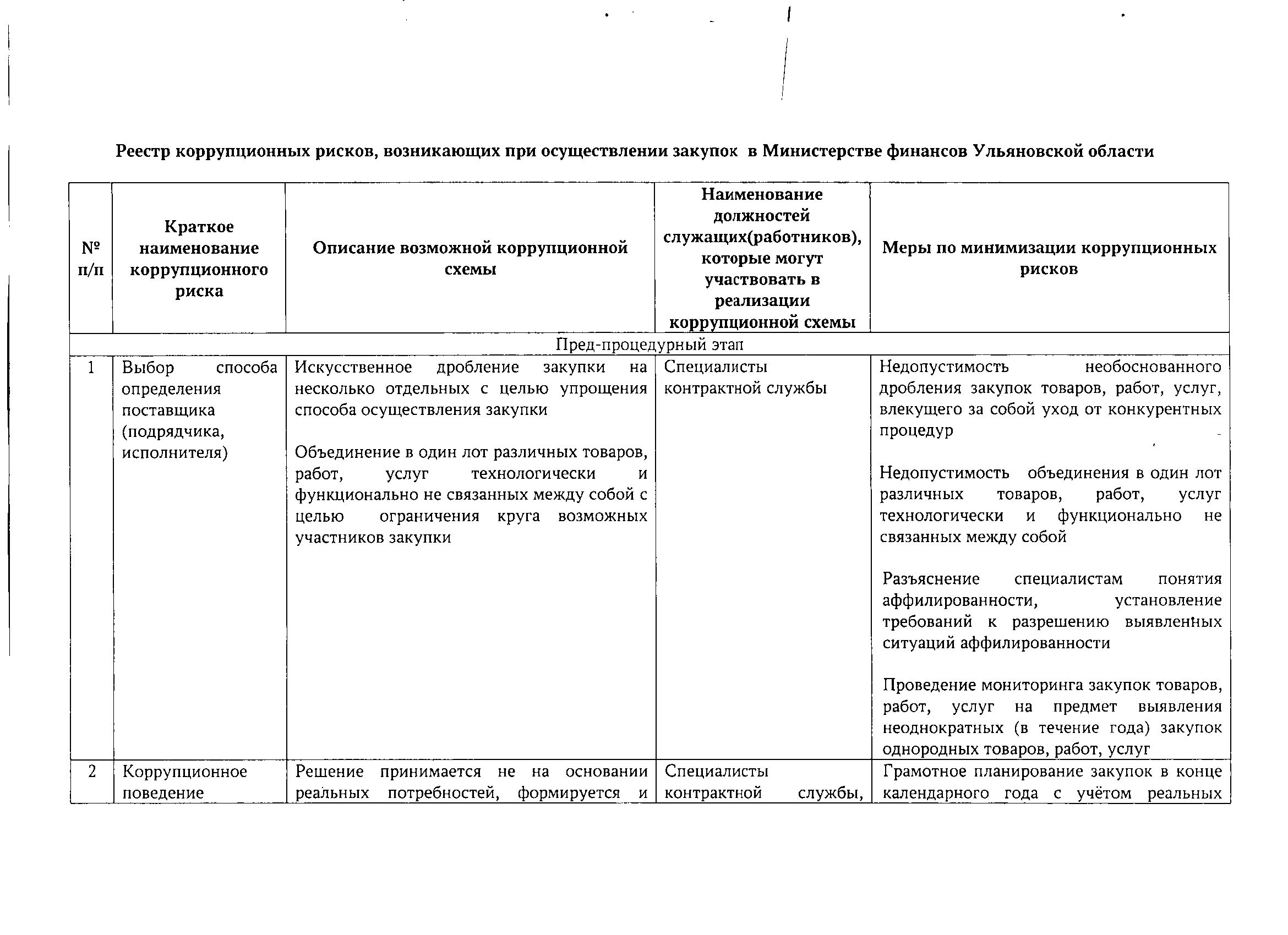 Реестр коррупционных рисков, возникающих при осуществлении закупок в Министерстве финансов Ульяновской области

| № п/п | Краткое наименование коррупционного риска | Описание возможной коррупционной схемы | Наименование должностей служащих(работников), которые могут участвовать в реализации коррупционной схемы | Меры по минимизации коррупционных рисков |
|---|---|---|---|---|
| Пред-процедурный этап | | | | |
| 1 | Выбор способа определения поставщика (подрядчика, исполнителя) | Искусственное дробление закупки на несколько отдельных с целью упрощения способа осуществления закупки<br><br>Объединение в один лот различных товаров, работ, услуг технологически и функционально не связанных между собой с целью ограничения круга возможных участников закупки | Специалисты контрактной службы | Недопустимость необоснованного дробления закупок товаров, работ, услуг, влекущего за собой уход от конкурентных процедур<br><br>Недопустимость объединения в один лот различных товаров, работ, услуг технологически и функционально не связанных между собой<br><br>Разъяснение специалистам понятия аффилированности, установление требований к разрешению выявленных ситуаций аффилированности<br><br>Проведение мониторинга закупок товаров, работ, услуг на предмет выявления неоднократных (в течение года) закупок однородных товаров, работ, услуг |
| 2 | Коррупционное поведение | Решение принимается не на основании реальных потребностей, формируется и | Специалисты контрактной службы, | Грамотное планирование закупок в конце календарного года с учётом реальных |